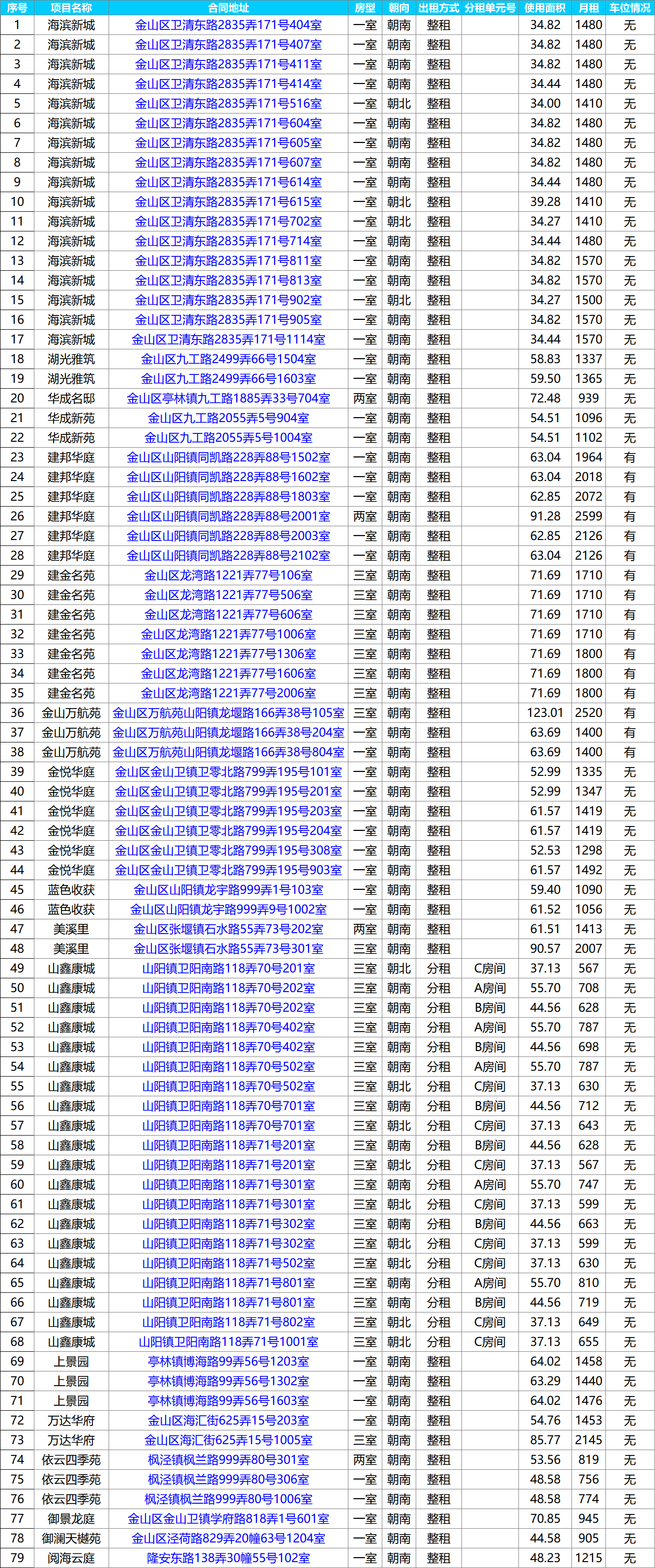 | 序号 | 项目名称 | 合同地址 | 房型 | 朝向 | 出租方式 | 分租单元号 | 使用面积 | 月租 | 车位情况 |
|---|---|---|---|---|---|---|---|---|---|
| 1 | 海滨新城 | 金山区卫清东路2835弄171号404室 | 一室 | 朝南 | 整租 | | 34.82 | 1480 | 无 |
| 2 | 海滨新城 | 金山区卫清东路2835弄171号407室 | 一室 | 朝南 | 整租 | | 34.82 | 1480 | 无 |
| 3 | 海滨新城 | 金山区卫清东路2835弄171号411室 | 一室 | 朝南 | 整租 | | 34.82 | 1480 | 无 |
| 4 | 海滨新城 | 金山区卫清东路2835弄171号414室 | 一室 | 朝南 | 整租 | | 34.44 | 1480 | 无 |
| 5 | 海滨新城 | 金山区卫清东路2835弄171号516室 | 一室 | 朝北 | 整租 | | 34.00 | 1410 | 无 |
| 6 | 海滨新城 | 金山区卫清东路2835弄171号604室 | 一室 | 朝南 | 整租 | | 34.82 | 1480 | 无 |
| 7 | 海滨新城 | 金山区卫清东路2835弄171号605室 | 一室 | 朝南 | 整租 | | 34.82 | 1480 | 无 |
| 8 | 海滨新城 | 金山区卫清东路2835弄171号607室 | 一室 | 朝南 | 整租 | | 34.82 | 1480 | 无 |
| 9 | 海滨新城 | 金山区卫清东路2835弄171号614室 | 一室 | 朝南 | 整租 | | 34.44 | 1480 | 无 |
| 10 | 海滨新城 | 金山区卫清东路2835弄171号615室 | 一室 | 朝北 | 整租 | | 39.28 | 1410 | 无 |
| 11 | 海滨新城 | 金山区卫清东路2835弄171号702室 | 一室 | 朝北 | 整租 | | 34.27 | 1410 | 无 |
| 12 | 海滨新城 | 金山区卫清东路2835弄171号714室 | 一室 | 朝南 | 整租 | | 34.44 | 1480 | 无 |
| 13 | 海滨新城 | 金山区卫清东路2835弄171号811室 | 一室 | 朝南 | 整租 | | 34.82 | 1570 | 无 |
| 14 | 海滨新城 | 金山区卫清东路2835弄171号813室 | 一室 | 朝南 | 整租 | | 34.82 | 1570 | 无 |
| 15 | 海滨新城 | 金山区卫清东路2835弄171号902室 | 一室 | 朝北 | 整租 | | 34.27 | 1500 | 无 |
| 16 | 海滨新城 | 金山区卫清东路2835弄171号905室 | 一室 | 朝南 | 整租 | | 34.82 | 1570 | 无 |
| 17 | 海滨新城 | 金山区卫清东路2835弄171号1114室 | 一室 | 朝南 | 整租 | | 34.44 | 1570 | 无 |
| 18 | 湖光雅筑 | 金山区九工路2499弄66号1504室 | 一室 | 朝南 | 整租 | | 58.83 | 1337 | 无 |
| 19 | 湖光雅筑 | 金山区九工路2499弄66号1603室 | 一室 | 朝南 | 整租 | | 59.50 | 1365 | 无 |
| 20 | 华成名邸 | 金山区亭林镇九工路1885弄33号704室 | 两室 | 朝南 | 整租 | | 72.48 | 939 | 无 |
| 21 | 华成新苑 | 金山区九工路2055弄5号904室 | 一室 | 朝南 | 整租 | | 54.51 | 1096 | 无 |
| 22 | 华成新苑 | 金山区九工路2055弄5号1004室 | 一室 | 朝南 | 整租 | | 54.51 | 1102 | 无 |
| 23 | 建邦华庭 | 金山区山阳镇同凯路228弄88号1502室 | 一室 | 朝南 | 整租 | | 63.04 | 1964 | 有 |
| 24 | 建邦华庭 | 金山区山阳镇同凯路228弄88号1602室 | 一室 | 朝南 | 整租 | | 63.04 | 2018 | 有 |
| 25 | 建邦华庭 | 金山区山阳镇同凯路228弄88号1803室 | 一室 | 朝南 | 整租 | | 62.85 | 2072 | 有 |
| 26 | 建邦华庭 | 金山区山阳镇同凯路228弄88号2001室 | 两室 | 朝南 | 整租 | | 91.28 | 2599 | 有 |
| 27 | 建邦华庭 | 金山区山阳镇同凯路228弄88号2003室 | 一室 | 朝南 | 整租 | | 62.85 | 2126 | 有 |
| 28 | 建邦华庭 | 金山区山阳镇同凯路228弄88号2102室 | 一室 | 朝南 | 整租 | | 63.04 | 2126 | 有 |
| 29 | 建金名苑 | 金山区龙湾路1221弄77号106室 | 三室 | 朝南 | 整租 | | 71.69 | 1710 | 有 |
| 30 | 建金名苑 | 金山区龙湾路1221弄77号506室 | 三室 | 朝南 | 整租 | | 71.69 | 1710 | 有 |
| 31 | 建金名苑 | 金山区龙湾路1221弄77号606室 | 三室 | 朝南 | 整租 | | 71.69 | 1710 | 有 |
| 32 | 建金名苑 | 金山区龙湾路1221弄77号1006室 | 三室 | 朝南 | 整租 | | 71.69 | 1710 | 有 |
| 33 | 建金名苑 | 金山区龙湾路1221弄77号1306室 | 三室 | 朝南 | 整租 | | 71.69 | 1800 | 有 |
| 34 | 建金名苑 | 金山区龙湾路1221弄77号1606室 | 三室 | 朝南 | 整租 | | 71.69 | 1800 | 有 |
| 35 | 建金名苑 | 金山区龙湾路1221弄77号2006室 | 三室 | 朝南 | 整租 | | 71.69 | 1800 | 有 |
| 36 | 金山万航苑 | 金山区万航苑山阳镇龙堰路166弄38号105室 | 三室 | 朝南 | 整租 | | 123.01 | 2520 | 有 |
| 37 | 金山万航苑 | 金山区万航苑山阳镇龙堰路166弄38号204室 | 一室 | 朝南 | 整租 | | 63.69 | 1400 | 有 |
| 38 | 金山万航苑 | 金山区万航苑山阳镇龙堰路166弄38号804室 | 一室 | 朝南 | 整租 | | 63.69 | 1400 | 有 |
| 39 | 金悦华庭 | 金山区金山卫镇卫零北路799弄195号101室 | 一室 | 朝南 | 整租 | | 52.99 | 1335 | 无 |
| 40 | 金悦华庭 | 金山区金山卫镇卫零北路799弄195号201室 | 一室 | 朝南 | 整租 | | 52.99 | 1347 | 无 |
| 41 | 金悦华庭 | 金山区金山卫镇卫零北路799弄195号203室 | 一室 | 朝南 | 整租 | | 61.57 | 1419 | 无 |
| 42 | 金悦华庭 | 金山区金山卫镇卫零北路799弄195号204室 | 一室 | 朝南 | 整租 | | 61.57 | 1419 | 无 |
| 43 | 金悦华庭 | 金山区金山卫镇卫零北路799弄195号308室 | 一室 | 朝南 | 整租 | | 52.53 | 1298 | 无 |
| 44 | 金悦华庭 | 金山区金山卫镇卫零北路799弄195号903室 | 一室 | 朝南 | 整租 | | 61.57 | 1492 | 无 |
| 45 | 蓝色收获 | 金山区山阳镇龙宇路999弄1号103室 | 一室 | 朝南 | 整租 | | 59.40 | 1090 | 无 |
| 46 | 蓝色收获 | 金山区山阳镇龙宇路999弄9号1002室 | 一室 | 朝南 | 整租 | | 61.52 | 1056 | 无 |
| 47 | 美溪里 | 金山区张堰镇石水路55弄73号202室 | 两室 | 朝南 | 整租 | | 61.51 | 1413 | 无 |
| 48 | 美溪里 | 金山区张堰镇石水路55弄73号301室 | 三室 | 朝南 | 整租 | | 90.57 | 2007 | 无 |
| 49 | 山鑫康城 | 山阳镇卫阳南路118弄70号201室 | 三室 | 朝北 | 分租 | C房间 | 37.13 | 567 | 无 |
| 50 | 山鑫康城 | 山阳镇卫阳南路118弄70号202室 | 三室 | 朝南 | 分租 | A房间 | 55.70 | 708 | 无 |
| 51 | 山鑫康城 | 山阳镇卫阳南路118弄70号202室 | 三室 | 朝南 | 分租 | B房间 | 44.56 | 628 | 无 |
| 52 | 山鑫康城 | 山阳镇卫阳南路118弄70号402室 | 三室 | 朝南 | 分租 | A房间 | 55.70 | 787 | 无 |
| 53 | 山鑫康城 | 山阳镇卫阳南路118弄70号402室 | 三室 | 朝南 | 分租 | B房间 | 44.56 | 698 | 无 |
| 54 | 山鑫康城 | 山阳镇卫阳南路118弄70号502室 | 三室 | 朝南 | 分租 | A房间 | 55.70 | 787 | 无 |
| 55 | 山鑫康城 | 山阳镇卫阳南路118弄70号502室 | 三室 | 朝北 | 分租 | C房间 | 37.13 | 630 | 无 |
| 56 | 山鑫康城 | 山阳镇卫阳南路118弄70号701室 | 三室 | 朝南 | 分租 | B房间 | 44.56 | 712 | 无 |
| 57 | 山鑫康城 | 山阳镇卫阳南路118弄70号701室 | 三室 | 朝北 | 分租 | C房间 | 37.13 | 643 | 无 |
| 58 | 山鑫康城 | 山阳镇卫阳南路118弄71号201室 | 三室 | 朝南 | 分租 | B房间 | 44.56 | 628 | 无 |
| 59 | 山鑫康城 | 山阳镇卫阳南路118弄71号201室 | 三室 | 朝北 | 分租 | C房间 | 37.13 | 567 | 无 |
| 60 | 山鑫康城 | 山阳镇卫阳南路118弄71号301室 | 三室 | 朝南 | 分租 | A房间 | 55.70 | 747 | 无 |
| 61 | 山鑫康城 | 山阳镇卫阳南路118弄71号301室 | 三室 | 朝北 | 分租 | C房间 | 37.13 | 599 | 无 |
| 62 | 山鑫康城 | 山阳镇卫阳南路118弄71号302室 | 三室 | 朝南 | 分租 | B房间 | 44.56 | 663 | 无 |
| 63 | 山鑫康城 | 山阳镇卫阳南路118弄71号302室 | 三室 | 朝北 | 分租 | C房间 | 37.13 | 599 | 无 |
| 64 | 山鑫康城 | 山阳镇卫阳南路118弄71号502室 | 三室 | 朝北 | 分租 | C房间 | 37.13 | 630 | 无 |
| 65 | 山鑫康城 | 山阳镇卫阳南路118弄71号801室 | 三室 | 朝南 | 分租 | A房间 | 55.70 | 810 | 无 |
| 66 | 山鑫康城 | 山阳镇卫阳南路118弄71号801室 | 三室 | 朝南 | 分租 | B房间 | 44.56 | 719 | 无 |
| 67 | 山鑫康城 | 山阳镇卫阳南路118弄71号802室 | 三室 | 朝北 | 分租 | C房间 | 37.13 | 649 | 无 |
| 68 | 山鑫康城 | 山阳镇卫阳南路118弄71号1001室 | 三室 | 朝北 | 分租 | C房间 | 37.13 | 655 | 无 |
| 69 | 上景园 | 亭林镇博海路99弄56号1203室 | 一室 | 朝南 | 整租 | | 64.02 | 1458 | 无 |
| 70 | 上景园 | 亭林镇博海路99弄56号1302室 | 一室 | 朝南 | 整租 | | 63.29 | 1440 | 无 |
| 71 | 上景园 | 亭林镇博海路99弄56号1603室 | 一室 | 朝南 | 整租 | | 64.02 | 1476 | 无 |
| 72 | 万达华府 | 金山区海汇街625弄15号203室 | 一室 | 朝南 | 整租 | | 54.76 | 1453 | 无 |
| 73 | 万达华府 | 金山区海汇街625弄15号1005室 | 三室 | 朝南 | 整租 | | 85.77 | 2145 | 无 |
| 74 | 依云四季苑 | 枫泾镇枫兰路999弄80号301室 | 两室 | 朝南 | 整租 | | 53.56 | 819 | 无 |
| 75 | 依云四季苑 | 枫泾镇枫兰路999弄80号306室 | 一室 | 朝南 | 整租 | | 48.58 | 756 | 无 |
| 76 | 依云四季苑 | 枫泾镇枫兰路999弄80号1006室 | 一室 | 朝南 | 整租 | | 48.58 | 774 | 无 |
| 77 | 御景龙庭 | 金山区金山卫镇学府路818弄1号601室 | 一室 | 朝南 | 整租 | | 70.85 | 945 | 无 |
| 78 | 御澜天樾苑 | 金山区泾荷路829弄20幢63号1204室 | 一室 | 朝南 | 整租 | | 44.58 | 905 | 无 |
| 79 | 阅海云庭 | 隆安东路138弄30幢55号102室 | 一室 | 朝南 | 整租 | | 48.23 | 1215 | 无 |